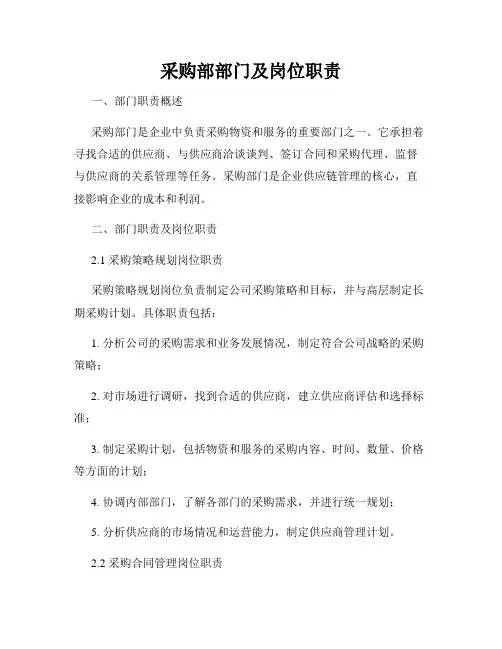 采购部部门及岗位职责

一、部门职责概述

采购部门是企业中负责采购物资和服务的重要部门之一。它承担着寻找合适的供应商、与供应商洽谈谈判、签订合同和采购代理、监督与供应商的关系管理等任务。采购部门是企业供应链管理的核心，直接影响企业的成本和利润。

二、部门职责及岗位职责

2.1 采购策略规划岗位职责

采购策略规划岗位负责制定公司采购策略和目标，并与高层制定长期采购计划。具体职责包括：

1. 分析公司的采购需求和业务发展情况，制定符合公司战略的采购策略；

2. 对市场进行调研，找到合适的供应商，建立供应商评估和选择标准；

3. 制定采购计划，包括物资和服务的采购内容、时间、数量、价格等方面的计划；

4. 协调内部部门，了解各部门的采购需求，并进行统一规划；

5. 分析供应商的市场情况和运营能力，制定供应商管理计划。

2.2 采购合同管理岗位职责